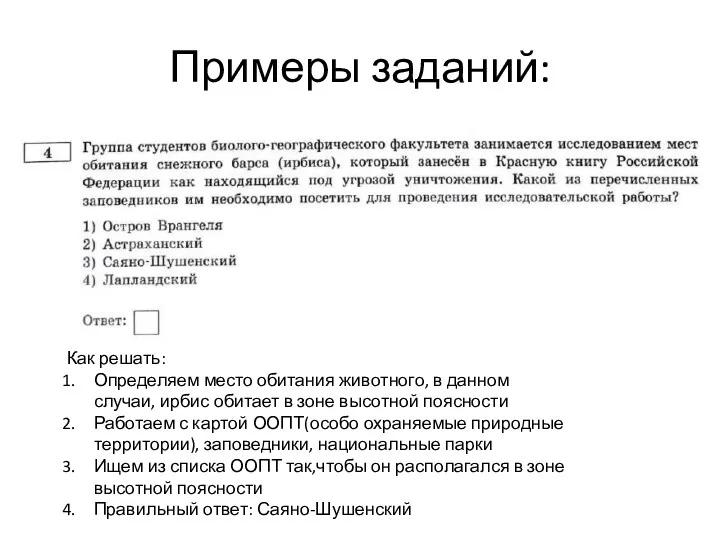 Примеры заданий:

4

Группа студентов биолого-географического факультета занимается исследованием мест обитания снежного барса (ирбиса), который занесён в Красную книгу Российской Федерации как находящийся под угрозой уничтожения. Какой из перечисленных заповедников им необходимо посетить для проведения исследовательской работы?

1) Остров Врангеля
2) Астраханский
3) Саяно-Шушенский
4) Лапландский

Ответ:

Как решать:
1. Определяем место обитания животного, в данном случаи, ирбис обитает в зоне высотной поясности
2. Работаем с картой ООПТ(особо охраняемые природные территории), заповедники, национальные парки
3. Ищем из списка ООПТ так,чтобы он располагался в зоне высотной поясности
4. Правильный ответ: Саяно-Шушенский